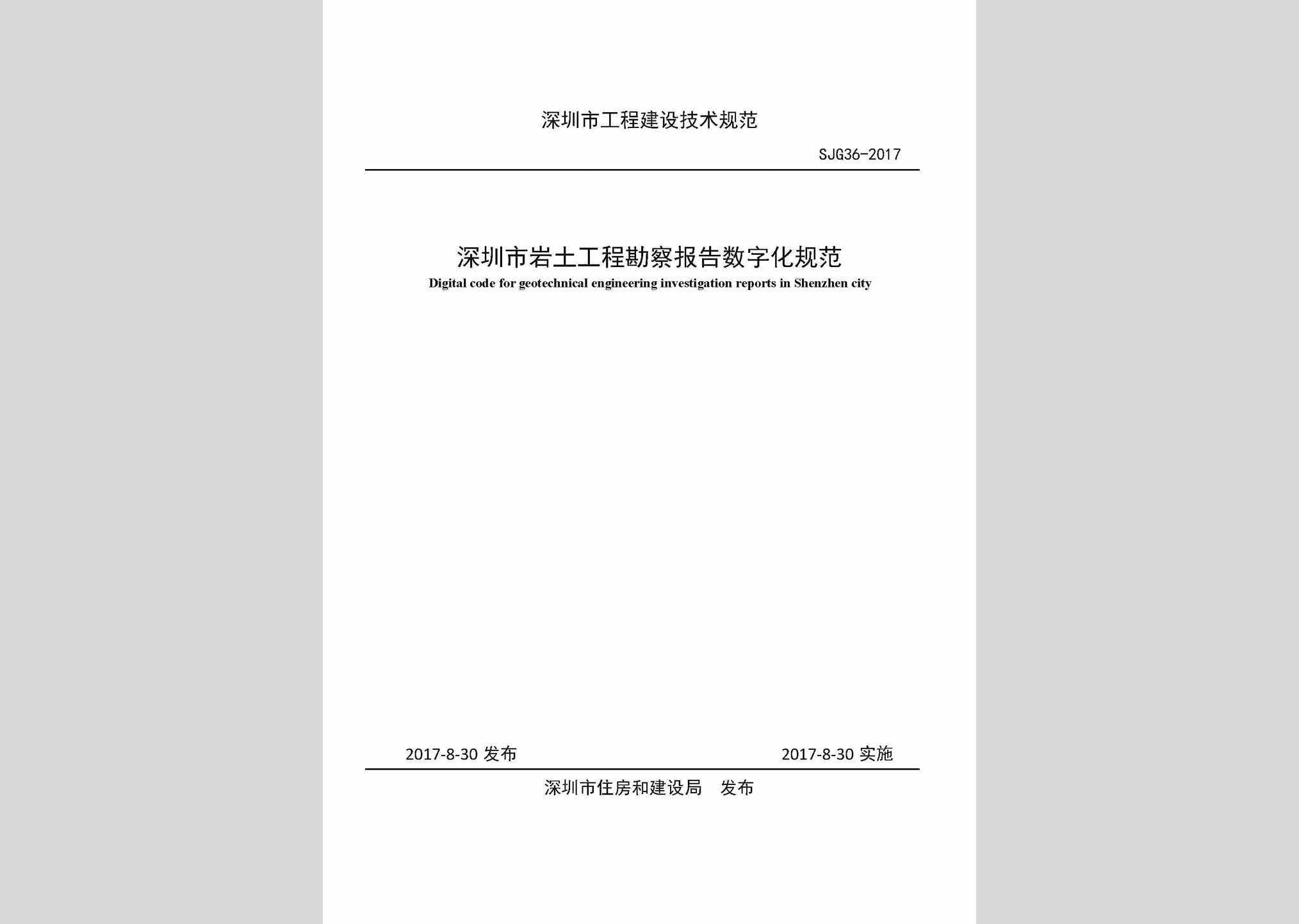 深圳市工程建设技术规范

SJG36-2017

深圳市岩土工程勘察报告数字化规范

Digital code for geotechnical engineering investigation reports in Shenzhen city

2017-8-30 发布

2017-8-30 实施

深圳市住房和建设局 发布